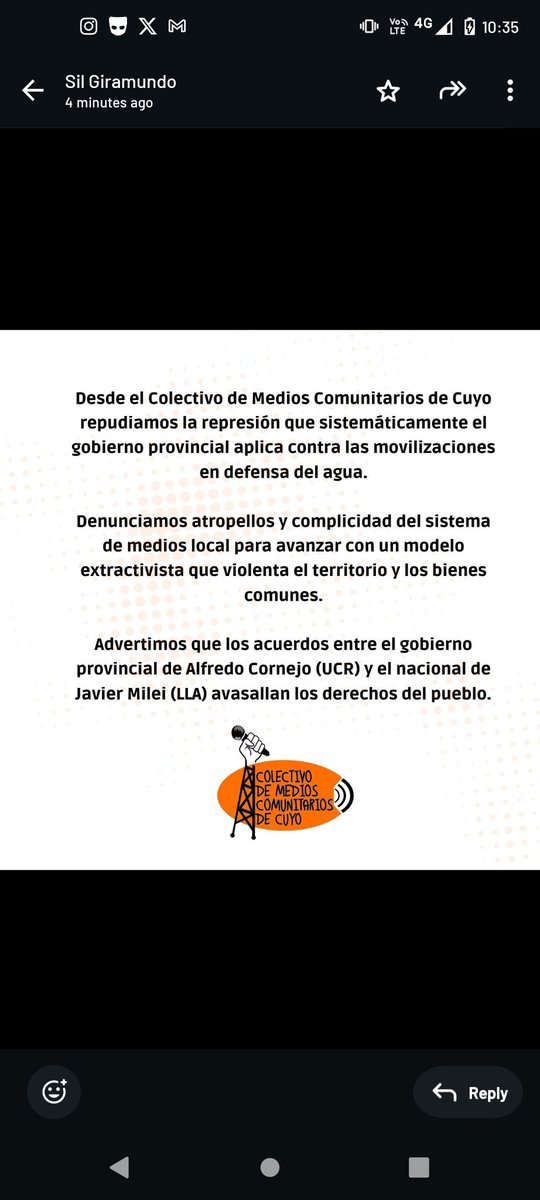 Vo LTE 4G 10:35

Sil Giramundo
4 minutes ago

Desde el Colectivo de Medios Comunitarios de Cuyo repudiamos la represión que sistemáticamente el gobierno provincial aplica contra las movilizaciones en defensa del agua.

Denunciamos atropellos y complicidad del sistema de medios local para avanzar con un modelo extractivista que violenta el territorio y los bienes comunes.

Advertimos que los acuerdos entre el gobierno provincial de Alfredo Cornejo (UCR) y el nacional de Javier Milei (LLA) avasallan los derechos del pueblo.

COLECTIVO DE MEDIOS COMUNITARIOS DE CUYO

Reply